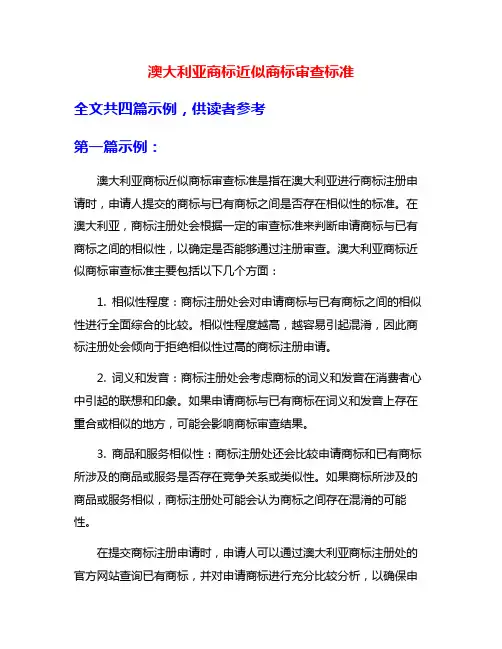 澳大利亚商标近似商标审查标准

全文共四篇示例，供读者参考

第一篇示例：

澳大利亚商标近似商标审查标准是指在澳大利亚进行商标注册申请时，申请人提交的商标与已有商标之间是否存在相似性的标准。在澳大利亚，商标注册处会根据一定的审查标准来判断申请商标与已有商标之间的相似性，以确定是否能够通过注册审查。澳大利亚商标近似商标审查标准主要包括以下几个方面：

1. 相似性程度：商标注册处会对申请商标与已有商标之间的相似性进行全面综合的比较。相似性程度越高，越容易引起混淆，因此商标注册处会倾向于拒绝相似性过高的商标注册申请。

2. 词义和发音：商标注册处会考虑商标的词义和发音在消费者心中引起的联想和印象。如果申请商标与已有商标在词义和发音上存在重合或相似的地方，可能会影响商标审查结果。

3. 商品和服务相似性：商标注册处还会比较申请商标和已有商标所涉及的商品或服务是否存在竞争关系或类似性。如果商标所涉及的商品或服务相似，商标注册处可能会认为商标之间存在混淆的可能性。

在提交商标注册申请时，申请人可以通过澳大利亚商标注册处的官方网站查询已有商标，并对申请商标进行充分比较分析，以确保申